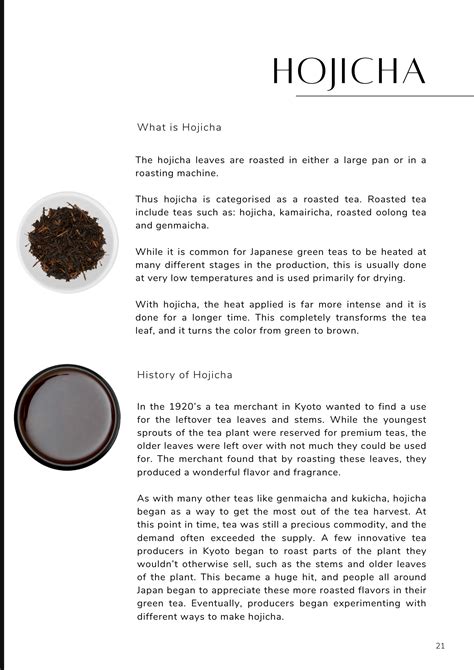 HOJICHA

What is Hojicha

The hojicha leaves are roasted in either a large pan or in a roasting machine.

Thus hojicha is categorised as a roasted tea. Roasted tea include teas such as: hojicha, kamairicha, roasted oolong tea and genmaicha.

While it is common for Japanese green teas to be heated at many different stages in the production, this is usually done at very low temperatures and is used primarily for drying.

With hojicha, the heat applied is far more intense and it is done for a longer time. This completely transforms the tea leaf, and it turns the color from green to brown.

History of Hojicha

In the 1920's a tea merchant in Kyoto wanted to find a use for the leftover tea leaves and stems. While the youngest sprouts of the tea plant were reserved for premium teas, the older leaves were left over with not much they could be used for. The merchant found that by roasting these leaves, they produced a wonderful flavor and fragrance.

As with many other teas like genmaicha and kukicha, hojicha began as a way to get the most out of the tea harvest. At this point in time, tea was still a precious commodity, and the demand often exceeded the supply. A few innovative tea producers in Kyoto began to roast parts of the plant they wouldn't otherwise sell, such as the stems and older leaves of the plant. This became a huge hit, and people all around Japan began to appreciate these more roasted flavors in their green tea. Eventually, producers began experimenting with different ways to make hojicha.

21